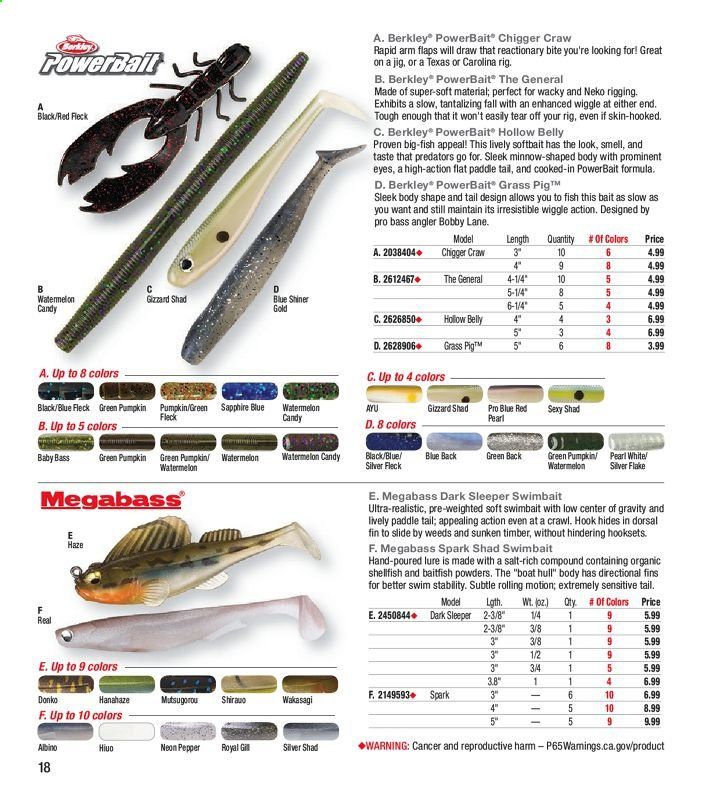 Berkley PowerBait

A
Black/Red Fleck

B
Watermelon Candy

C
Gizzard Shad

D
Blue Shiner Gold

A. Berkley® PowerBait® Chigger Craw
Rapid arm flaps will draw that reactionary bite you're looking for! Great on a jig, or a Texas or Carolina rig.

B. Berkley® PowerBait® The General
Made of super-soft material; perfect for wacky and Neko rigging. Exhibits a slow, tantalizing fall with an enhanced wiggle at either end. Tough enough that it won't easily tear off your rig, even if skin-hooked.

C. Berkley® PowerBait® Hollow Belly
Proven big-fish appeal! This lively softbait has the look, smell, and taste that predators go for. Sleek minnow-shaped body with prominent eyes, a high-action flat paddle tail, and cooked-in PowerBait formula.

D. Berkley® PowerBait® Grass Pig™
Sleek body shape and tail design allows you to fish this bait as slow as you want and still maintain its irresistible wiggle action. Designed by pro bass angler Bobby Lane.

| | Model | Length | Quantity | # Of Colors | Price |
|---|---|---|---|---|---|
| A. 2038404◆ | Chigger Craw | 3" | 10 | 6 | 4.99 |
| | | 4" | 9 | 8 | 4.99 |
| B. 2612467◆ | The General | 4-1/4" | 10 | 5 | 4.99 |
| | | 5-1/4" | 8 | 5 | 4.99 |
| | | 6-1/4" | 5 | 4 | 4.99 |
| C. 2626850◆ | Hollow Belly | 4" | 4 | 3 | 6.99 |
| | | 5" | 3 | 4 | 6.99 |
| D. 2628906◆ | Grass Pig™ | 5" | 6 | 8 | 3.99 |

A. Up to 8 colors
Black/Blue Fleck Green Pumpkin Pumpkin/Green Fleck Sapphire Blue Watermelon Candy

B. Up to 5 colors
Baby Bass Green Pumpkin Green Pumpkin/ Watermelon Watermelon Watermelon Candy

C. Up to 4 colors
AYU Gizzard Shad Pro Blue Red Pearl Sexy Shad

D. 8 colors
Black/Blue/ Silver Fleck Blue Back Green Back Green Pumpkin/ Watermelon Pearl White/ Silver Flake

Megabass®

E
Haze

F
Real

E. Megabass Dark Sleeper Swimbait
Ultra-realistic, pre-weighted soft swimbait with low center of gravity and lively paddle tail; appealing action even at a crawl. Hook hides in dorsal fin to slide by weeds and sunken timber, without hindering hooksets.

F. Megabass Spark Shad Swimbait
Hand-poured lure is made with a salt-rich compound containing organic shellfish and baitfish powders. The "boat hull" body has directional fins for better swim stability. Subtle rolling motion; extremely sensitive tail.

| | Model | Lgth. | Wt. (oz.) | Qty. | # Of Colors | Price |
|---|---|---|---|---|---|---|
| E. 2450844◆ | Dark Sleeper | 2-3/8" | 1/4 | 1 | 9 | 5.99 |
| | | 2-3/8" | 3/8 | 1 | 9 | 5.99 |
| | | 3" | 3/8 | 1 | 9 | 5.99 |
| | | 3" | 1/2 | 1 | 9 | 5.99 |
| | | 3" | 3/4 | 1 | 5 | 5.99 |
| | | 3.8" | 1 | 1 | 4 | 6.99 |
| F. 2149593◆ | Spark | 3" | — | 6 | 10 | 6.99 |
| | | 4" | — | 5 | 10 | 8.99 |
| | | 5" | — | 5 | 9 | 9.99 |

E. Up to 9 colors
Donko Hanahaze Mutsugorou Shirauo Wakasagi

F. Up to 10 colors
Albino Hiuo Neon Pepper Royal Gill Silver Shad

◆WARNING: Cancer and reproductive harm – P65Warnings.ca.gov/product

18